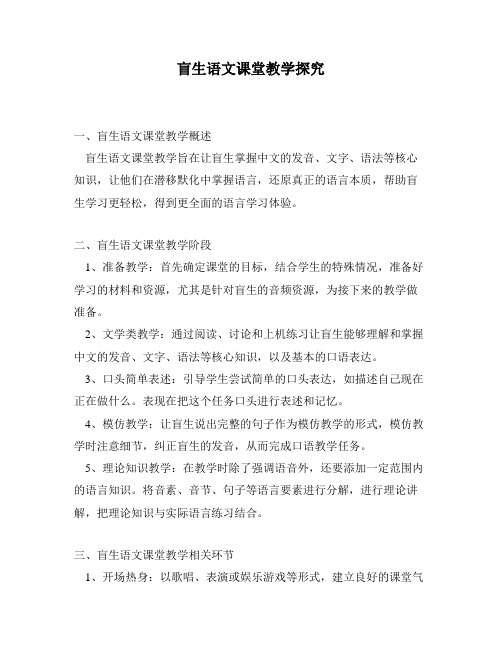 盲生语文课堂教学探究

一、盲生语文课堂教学概述

盲生语文课堂教学旨在让盲生掌握中文的发音、文字、语法等核心知识，让他们在潜移默化中掌握语言，还原真正的语言本质，帮助盲生学习更轻松，得到更全面的语言学习体验。

二、盲生语文课堂教学阶段

1、准备教学：首先确定课堂的目标，结合学生的特殊情况，准备好学习的材料和资源，尤其是针对盲生的音频资源，为接下来的教学做准备。

2、文学类教学：通过阅读、讨论和上机练习让盲生能够理解和掌握中文的发音、文字、语法等核心知识，以及基本的口语表达。

3、口头简单表述：引导学生尝试简单的口头表达，如描述自己现在正在做什么。表现在把这个任务口头进行表述和记忆。

4、模仿教学：让盲生说出完整的句子作为模仿教学的形式，模仿教学时注意细节，纠正盲生的发音，从而完成口语教学任务。

5、理论知识教学：在教学时除了强调语音外，还要添加一定范围内的语言知识。将音素、音节、句子等语言要素进行分解，进行理论讲解，把理论知识与实际语言练习结合。

三、盲生语文课堂教学相关环节

1、开场热身：以歌唱、表演或娱乐游戏等形式，建立良好的课堂气